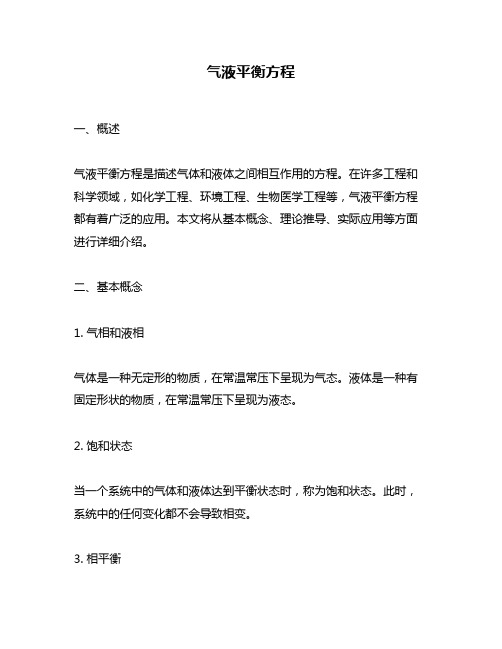 气液平衡方程

一、概述

气液平衡方程是描述气体和液体之间相互作用的方程。在许多工程和科学领域，如化学工程、环境工程、生物医学工程等，气液平衡方程都有着广泛的应用。本文将从基本概念、理论推导、实际应用等方面进行详细介绍。

二、基本概念

1. 气相和液相

气体是一种无定形的物质，在常温常压下呈现为气态。液体是一种有固定形状的物质，在常温常压下呈现为液态。

2. 饱和状态

当一个系统中的气体和液体达到平衡状态时，称为饱和状态。此时，系统中的任何变化都不会导致相变。

3. 相平衡